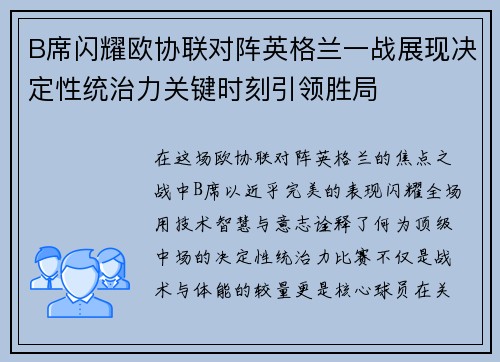 B席闪耀欧协联对阵英格兰一战展现决定性统治力关键时刻引领胜局

在这场欧协联对阵英格兰的焦点之战中B席以近乎完美的表现闪耀全场用技术智慧与意志诠释了何为顶级中场的决定性统治力比赛不仅是战术与体能的较量更是核心球员在关